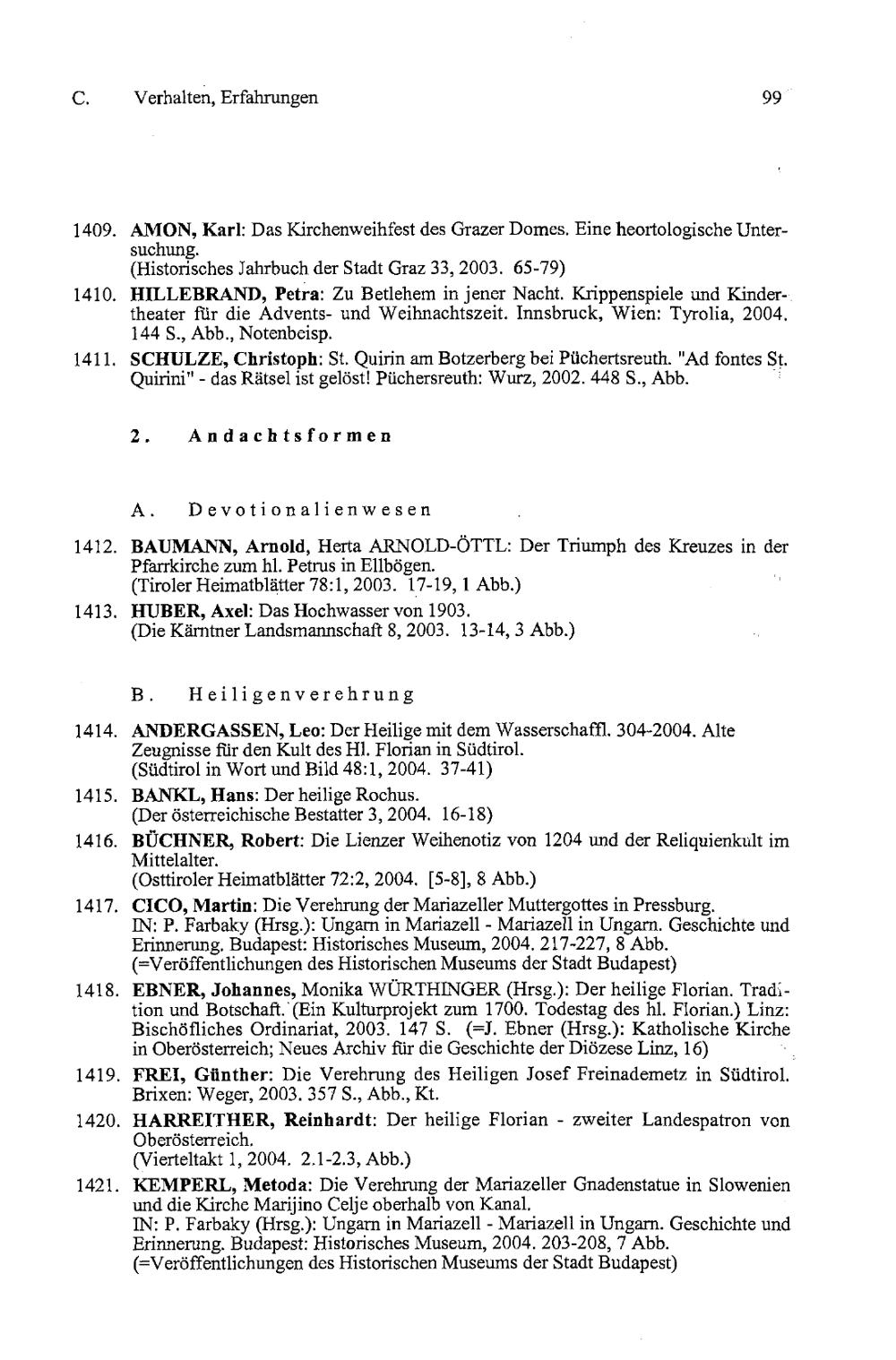 C. Verhalten, Erfahrungen 99

1409. AMON, Karl: Das Kirchenweihfest des Grazer Domes. Eine heortologische Untersuchung.
(Historisches Jahrbuch der Stadt Graz 33, 2003. 65-79)

1410. HILLEBRAND, Petra: Zu Betlehem in jener Nacht. Krippenspiele und Kindertheater für die Advents- und Weihnachtszeit. Innsbruck, Wien: Tyrolia, 2004. 144 S., Abb., Notenbeisp.

1411. SCHULZE, Christoph: St. Quirin am Botzerberg bei Püchertsreuth. "Ad fontes St. Quirini" - das Rätsel ist gelöst! Püchersreuth: Wurz, 2002. 448 S., Abb.

2. Andachtsformen

A. Devotionalienwesen

1412. BAUMANN, Arnold, Herta ARNOLD-ÖTTL: Der Triumph des Kreuzes in der Pfarrkirche zum hl. Petrus in Ellbögen.
(Tiroler Heimatblätter 78:1, 2003. 17-19, 1 Abb.)

1413. HUBER, Axel: Das Hochwasser von 1903.
(Die Kärntner Landsmannschaft 8, 2003. 13-14, 3 Abb.)

B. Heiligenverehrung

1414. ANDERGASSEN, Leo: Der Heilige mit dem Wasserschaffl. 304-2004. Alte Zeugnisse für den Kult des Hl. Florian in Südtirol.
(Südtirol in Wort und Bild 48:1, 2004. 37-41)

1415. BANKL, Hans: Der heilige Rochus.
(Der österreichische Bestatter 3, 2004. 16-18)

1416. BÜCHNER, Robert: Die Lienzer Weihenotiz von 1204 und der Reliquienkult im Mittelalter.
(Osttiroler Heimatblätter 72:2, 2004. [5-8], 8 Abb.)

1417. CICO, Martin: Die Verehrung der Mariazeller Muttergottes in Pressburg.
IN: P. Farbaky (Hrsg.): Ungarn in Mariazell - Mariazell in Ungarn. Geschichte und Erinnerung. Budapest: Historisches Museum, 2004. 217-227, 8 Abb.
(=Veröffentlichungen des Historischen Museums der Stadt Budapest)

1418. EBNER, Johannes, Monika WÜRTHINGER (Hrsg.): Der heilige Florian. Tradition und Botschaft. (Ein Kulturprojekt zum 1700. Todestag des hl. Florian.) Linz: Bischöfliches Ordinariat, 2003. 147 S. (=J. Ebner (Hrsg.): Katholische Kirche in Oberösterreich; Neues Archiv für die Geschichte der Diözese Linz, 16)

1419. FREI, Günther: Die Verehrung des Heiligen Josef Freinademetz in Südtirol. Brixen: Weger, 2003. 357 S., Abb., Kt.

1420. HARREITHER, Reinhardt: Der heilige Florian - zweiter Landespatron von Oberösterreich.
(Vierteltakt 1, 2004. 2.1-2.3, Abb.)

1421. KEMPERL, Metoda: Die Verehrung der Mariazeller Gnadenstatue in Slowenien und die Kirche Marijino Celje oberhalb von Kanal.
IN: P. Farbaky (Hrsg.): Ungarn in Mariazell - Mariazell in Ungarn. Geschichte und Erinnerung. Budapest: Historisches Museum, 2004. 203-208, 7 Abb.
(=Veröffentlichungen des Historischen Museums der Stadt Budapest)